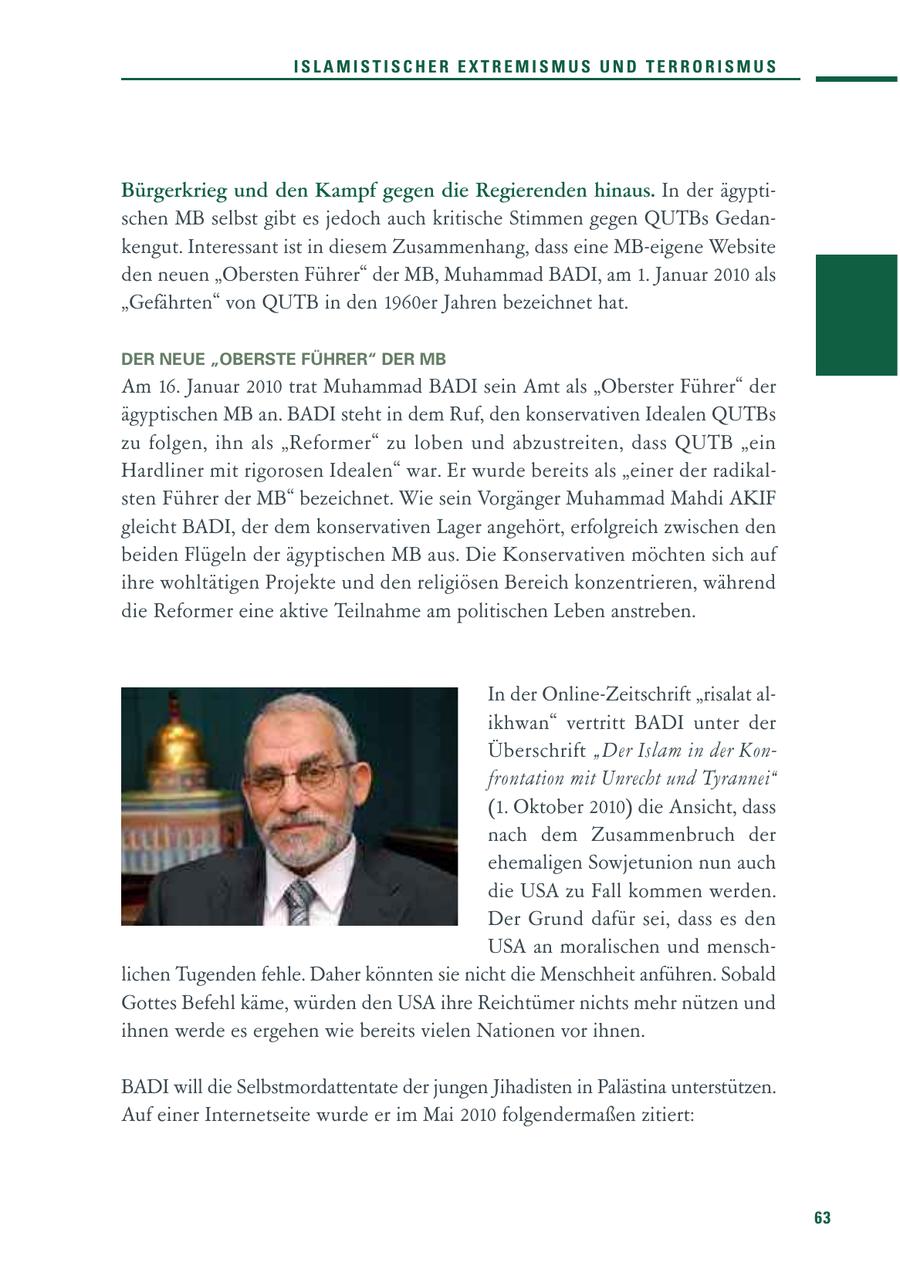 ISLAMISTISCHER EXTREMISMUS UND TERRORISMUS

Bürgerkrieg und den Kampf gegen die Regierenden hinaus. In der ägyptischen MB selbst gibt es jedoch auch kritische Stimmen gegen QUTBs Gedankengut. Interessant ist in diesem Zusammenhang, dass eine MB-eigene Website den neuen „Obersten Führer“ der MB, Muhammad BADI, am 1. Januar 2010 als „Gefährten“ von QUTB in den 1960er Jahren bezeichnet hat.

DER NEUE „OBERSTE FÜHRER“ DER MB

Am 16. Januar 2010 trat Muhammad BADI sein Amt als „Oberster Führer“ der ägyptischen MB an. BADI steht in dem Ruf, den konservativen Idealen QUTBs zu folgen, ihn als „Reformer“ zu loben und abzustreiten, dass QUTB „ein Hardliner mit rigorosen Idealen“ war. Er wurde bereits als „einer der radikalsten Führer der MB“ bezeichnet. Wie sein Vorgänger Muhammad Mahdi AKIF gleicht BADI, der dem konservativen Lager angehört, erfolgreich zwischen den beiden Flügeln der ägyptischen MB aus. Die Konservativen möchten sich auf ihre wohltätigen Projekte und den religiösen Bereich konzentrieren, während die Reformer eine aktive Teilnahme am politischen Leben anstreben.

In der Online-Zeitschrift „risalat al-ikhwan“ vertritt BADI unter der Überschrift „Der Islam in der Konfrontation mit Unrecht und Tyrannei“ (1. Oktober 2010) die Ansicht, dass nach dem Zusammenbruch der ehemaligen Sowjetunion nun auch die USA zu Fall kommen werden. Der Grund dafür sei, dass es den USA an moralischen und menschlichen Tugenden fehle. Daher könnten sie nicht die Menschheit anführen. Sobald Gottes Befehl käme, würden den USA ihre Reichtümer nichts mehr nützen und ihnen werde es ergehen wie bereits vielen Nationen vor ihnen.

BADI will die Selbstmordattentate der jungen Jihadisten in Palästina unterstützen. Auf einer Internetseite wurde er im Mai 2010 folgendermaßen zitiert:

63